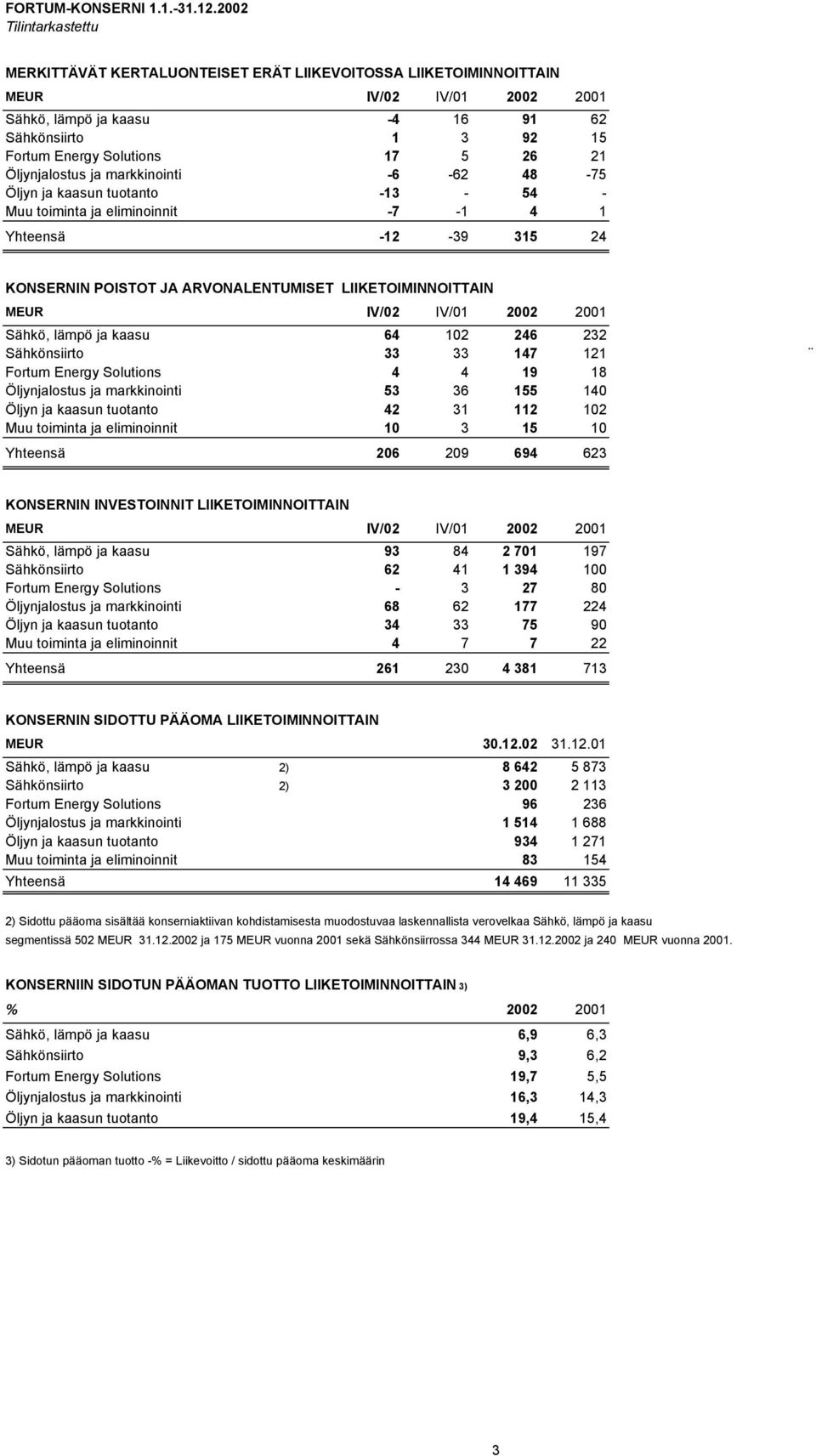 FORTUM-KONSERNI 1.1.-31.12.2002
Tilintarkastettu

MERKITTÄVÄT KERTALUONTEISET ERÄT LIIKEVOITOSSA LIIKETOIMINNOITTAIN

| MEUR | IV/02 | IV/01 | 2002 | 2001 |
|---|---|---|---|---|
| Sähkö, lämpö ja kaasu | -4 | 16 | 91 | 62 |
| Sähkönsiirto | 1 | 3 | 92 | 15 |
| Fortum Energy Solutions | 17 | 5 | 26 | 21 |
| Öljynjalostus ja markkinointi | -6 | -62 | 48 | -75 |
| Öljyn ja kaasun tuotanto | -13 | - | 54 | - |
| Muu toiminta ja eliminoinnit | -7 | -1 | 4 | 1 |
| Yhteensä | -12 | -39 | 315 | 24 |

KONSERNIN POISTOT JA ARVONALENTUMISET LIIKETOIMINNOITTAIN

| MEUR | IV/02 | IV/01 | 2002 | 2001 |
|---|---|---|---|---|
| Sähkö, lämpö ja kaasu | 64 | 102 | 246 | 232 |
| Sähkönsiirto | 33 | 33 | 147 | 121 |
| Fortum Energy Solutions | 4 | 4 | 19 | 18 |
| Öljynjalostus ja markkinointi | 53 | 36 | 155 | 140 |
| Öljyn ja kaasun tuotanto | 42 | 31 | 112 | 102 |
| Muu toiminta ja eliminoinnit | 10 | 3 | 15 | 10 |
| Yhteensä | 206 | 209 | 694 | 623 |

KONSERNIN INVESTOINNIT LIIKETOIMINNOITTAIN

| MEUR | IV/02 | IV/01 | 2002 | 2001 |
|---|---|---|---|---|
| Sähkö, lämpö ja kaasu | 93 | 84 | 2 701 | 197 |
| Sähkönsiirto | 62 | 41 | 1 394 | 100 |
| Fortum Energy Solutions | - | 3 | 27 | 80 |
| Öljynjalostus ja markkinointi | 68 | 62 | 177 | 224 |
| Öljyn ja kaasun tuotanto | 34 | 33 | 75 | 90 |
| Muu toiminta ja eliminoinnit | 4 | 7 | 7 | 22 |
| Yhteensä | 261 | 230 | 4 381 | 713 |

KONSERNIN SIDOTTU PÄÄOMA LIIKETOIMINNOITTAIN

| MEUR | | 30.12.02 | 31.12.01 |
|---|---|---|---|
| Sähkö, lämpö ja kaasu | 2) | 8 642 | 5 873 |
| Sähkönsiirto | 2) | 3 200 | 2 113 |
| Fortum Energy Solutions | | 96 | 236 |
| Öljynjalostus ja markkinointi | | 1 514 | 1 688 |
| Öljyn ja kaasun tuotanto | | 934 | 1 271 |
| Muu toiminta ja eliminoinnit | | 83 | 154 |
| Yhteensä | | 14 469 | 11 335 |

2) Sidottu pääoma sisältää konserniaktiivan kohdistamisesta muodostuvaa laskennallista verovelkaa Sähkö, lämpö ja kaasu segmentissä 502 MEUR 31.12.2002 ja 175 MEUR vuonna 2001 sekä Sähkönsiirrossa 344 MEUR 31.12.2002 ja 240 MEUR vuonna 2001.

KONSERNIIN SIDOTUN PÄÄOMAN TUOTTO LIIKETOIMINNOITTAIN 3)

| % | 2002 | 2001 |
|---|---|---|
| Sähkö, lämpö ja kaasu | 6,9 | 6,3 |
| Sähkönsiirto | 9,3 | 6,2 |
| Fortum Energy Solutions | 19,7 | 5,5 |
| Öljynjalostus ja markkinointi | 16,3 | 14,3 |
| Öljyn ja kaasun tuotanto | 19,4 | 15,4 |

3) Sidotun pääoman tuotto -% = Liikevoitto / sidottu pääoma keskimäärin

3